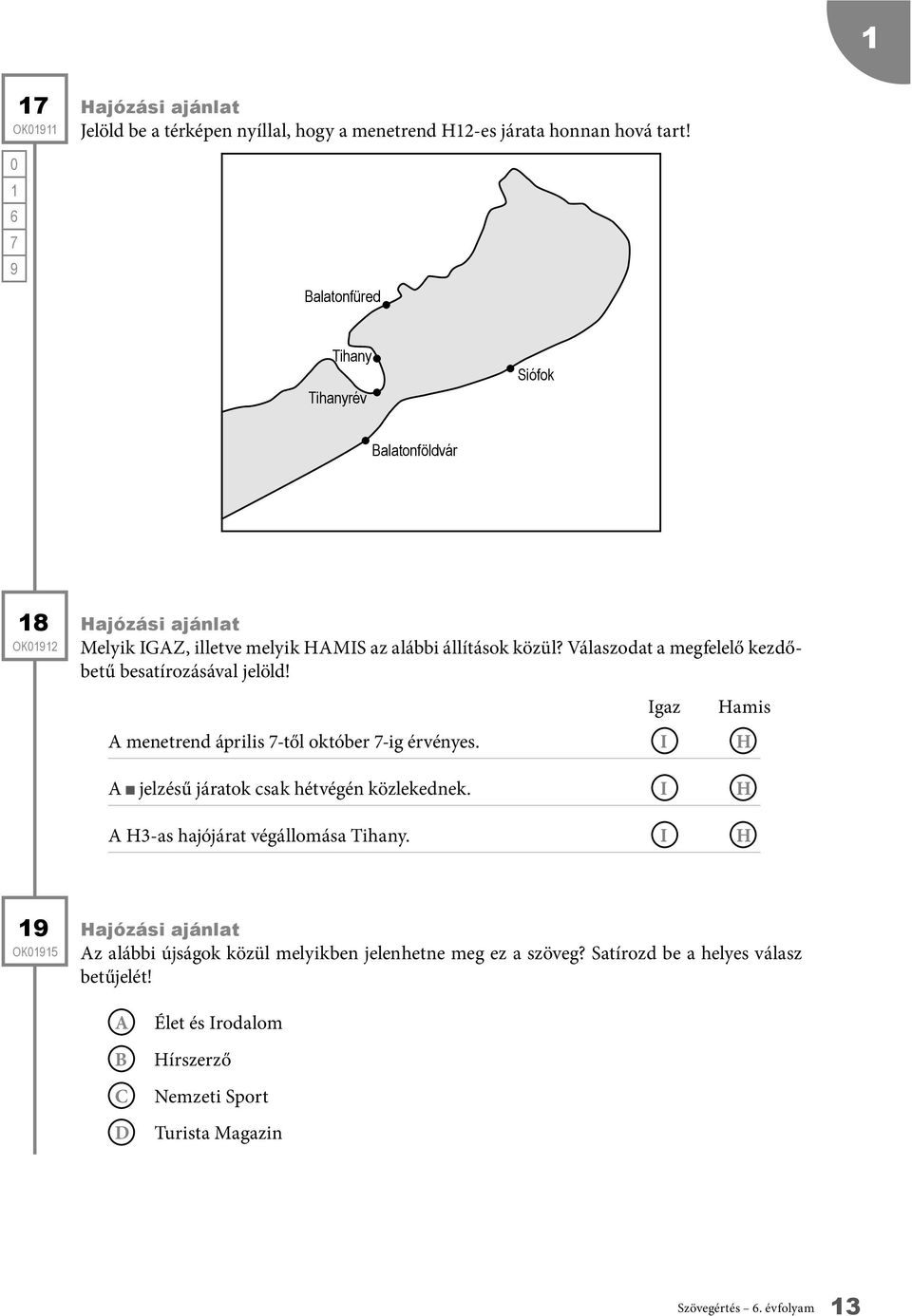 1

17
OK01911
0
1
6
7
9

Hajózási ajánlat
Jelöld be a térképen nyíllal, hogy a menetrend H12-es járata honnan hová tart!

Balatonfüred
Tihany
Tihanyrév
Siófok
Balatonföldvár

18
OK01912

Hajózási ajánlat
Melyik IGAZ, illetve melyik HAMIS az alábbi állítások közül? Válaszodat a megfelelő kezdőbetű besatírozásával jelöld!

| | Igaz | Hamis |
|---|---|---|
| A menetrend április 7-től október 7-ig érvényes. | I | H |
| A ■ jelzésű járatok csak hétvégén közlekednek. | I | H |
| A H3-as hajójárat végállomása Tihany. | I | H |

19
OK01915

Hajózási ajánlat
Az alábbi újságok közül melyikben jelenhetne meg ez a szöveg? Satírozd be a helyes válasz betűjelét!

A Élet és Irodalom
B Hírszerző
C Nemzeti Sport
D Turista Magazin

Szövegértés – 6. évfolyam 13